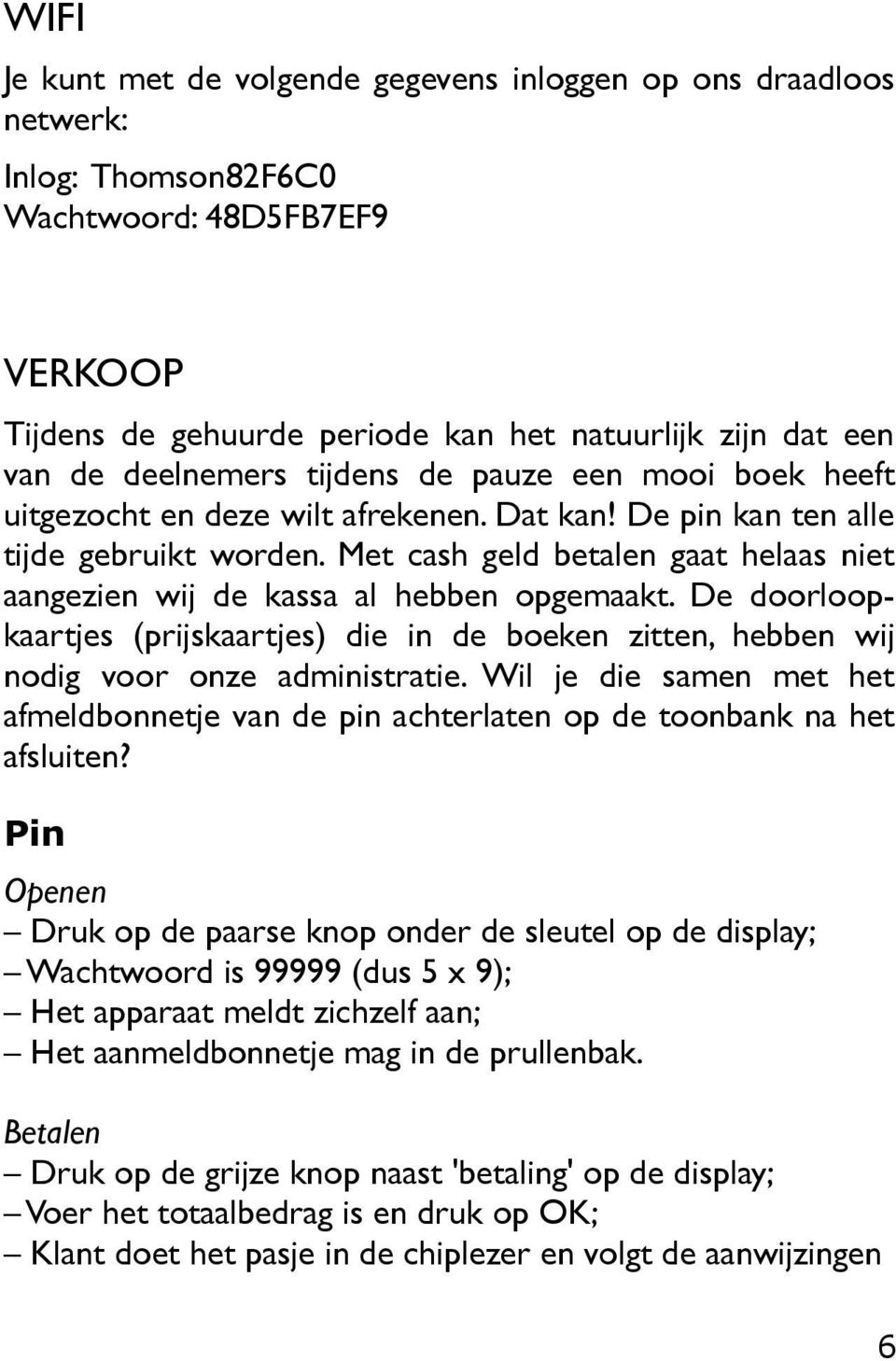 WIFI

Je kunt met de volgende gegevens inloggen op ons draadloos netwerk:

Inlog: Thomson82F6C0
Wachtwoord: 48D5FB7EF9

VERKOOP

Tijdens de gehuurde periode kan het natuurlijk zijn dat een van de deelnemers tijdens de pauze een mooi boek heeft uitgezocht en deze wilt afrekenen. Dat kan! De pin kan ten alle tijde gebruikt worden. Met cash geld betalen gaat helaas niet aangezien wij de kassa al hebben opgemaakt. De doorloopkaartjes (prijskaartjes) die in de boeken zitten, hebben wij nodig voor onze administratie. Wil je die samen met het afmeldbonnetje van de pin achterlaten op de toonbank na het afsluiten?

Pin

Openen
– Druk op de paarse knop onder de sleutel op de display;
– Wachtwoord is 99999 (dus 5 x 9);
– Het apparaat meldt zichzelf aan;
– Het aanmeldbonnetje mag in de prullenbak.

Betalen
– Druk op de grijze knop naast 'betaling' op de display;
– Voer het totaalbedrag is en druk op OK;
– Klant doet het pasje in de chiplezer en volgt de aanwijzingen

6